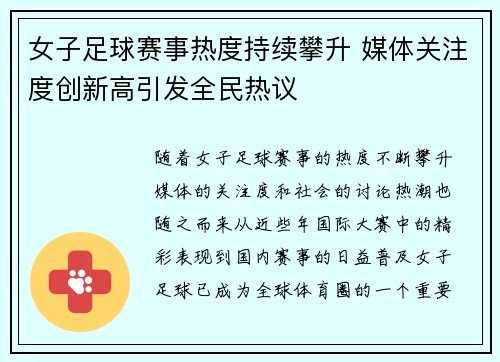 女子足球赛事热度持续攀升 媒体关注度创新高引发全民热议

随着女子足球赛事的热度不断攀升媒体的关注度和社会的讨论热潮也随之而来从近些年国际大赛中的精彩表现到国内赛事的日益普及女子足球已成为全球体育圈的一个重要